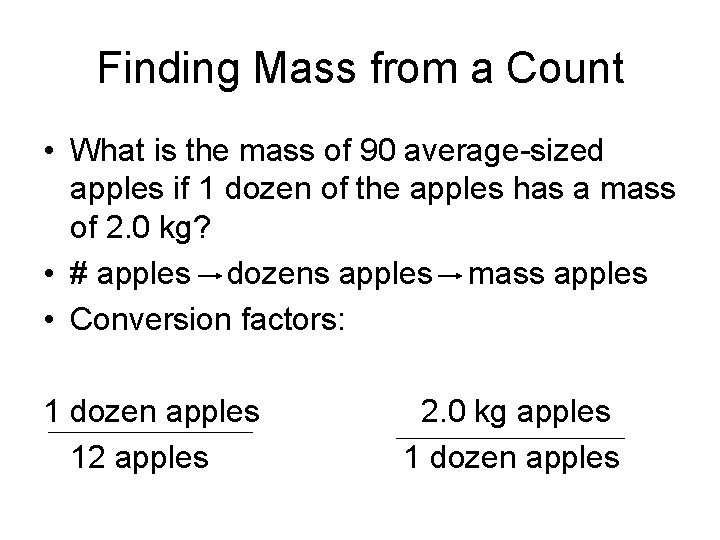 Finding Mass from a Count

• What is the mass of 90 average-sized apples if 1 dozen of the apples has a mass of 2.0 kg?

• # apples → dozens apples → mass apples

• Conversion factors:

$\frac{\text{1 dozen apples}}{\text{12 apples}}$ $\frac{\text{2.0 kg apples}}{\text{1 dozen apples}}$